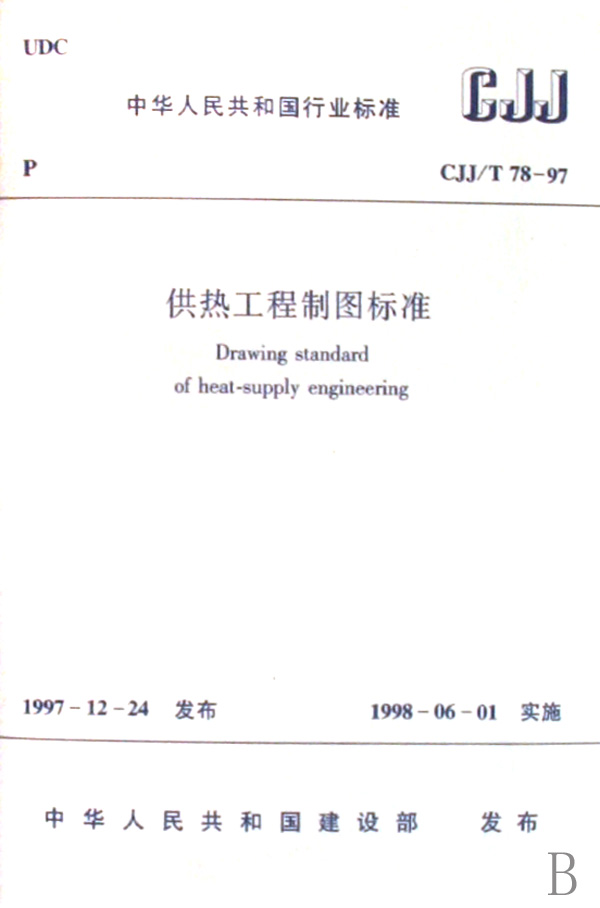 UDC

中华人民共和国行业标准

CJJ

P

CJJ/T 78-97

供热工程制图标准

Drawing standard
of heat-supply engineering

1997-12-24 发布

1998-06-01 实施

中华人民共和国建设部 发布

B